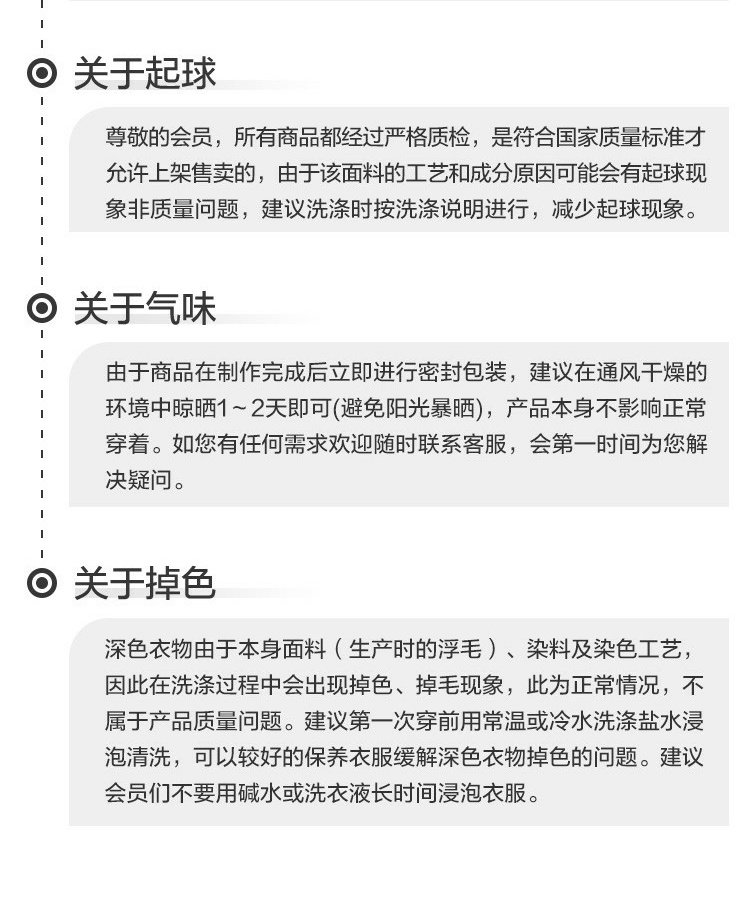 关于起球

尊敬的会员，所有商品都经过严格质检，是符合国家质量标准才允许上架售卖的，由于该面料的工艺和成分原因可能会有起球现象非质量问题，建议洗涤时按洗涤说明进行，减少起球现象。

关于气味

由于商品在制作完成后立即进行密封包装，建议在通风干燥的环境中晾晒1～2天即可(避免阳光暴晒)，产品本身不影响正常穿着。如您有任何需求欢迎随时联系客服，会第一时间为您解决疑问。

关于掉色

深色衣物由于本身面料（生产时的浮毛）、染料及染色工艺，因此在洗涤过程中会出现掉色、掉毛现象，此为正常情况，不属于产品质量问题。建议第一次穿前用常温或冷水洗涤盐水浸泡清洗，可以较好的保养衣服缓解深色衣物掉色的问题。建议会员们不要用碱水或洗衣液长时间浸泡衣服。